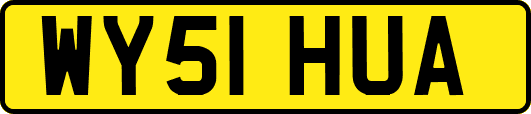 WY51 HUA